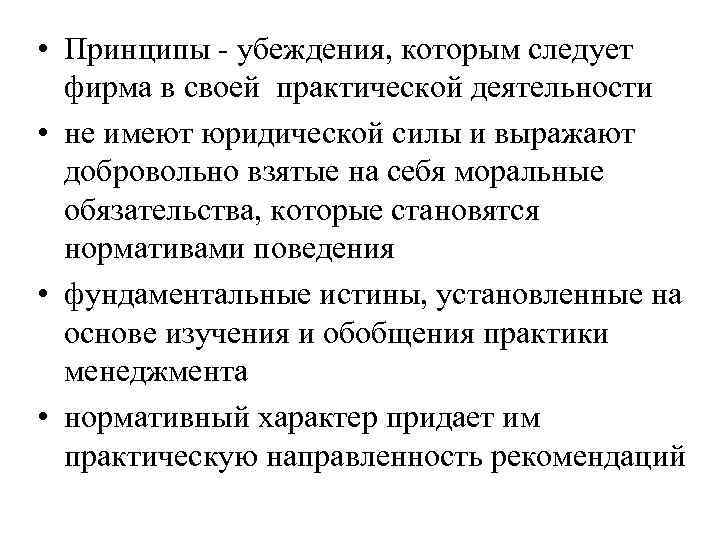 • Принципы - убеждения, которым следует фирма в своей практической деятельности

• не имеют юридической силы и выражают добровольно взятые на себя моральные обязательства, которые становятся нормативами поведения

• фундаментальные истины, установленные на основе изучения и обобщения практики менеджмента

• нормативный характер придает им практическую направленность рекомендаций